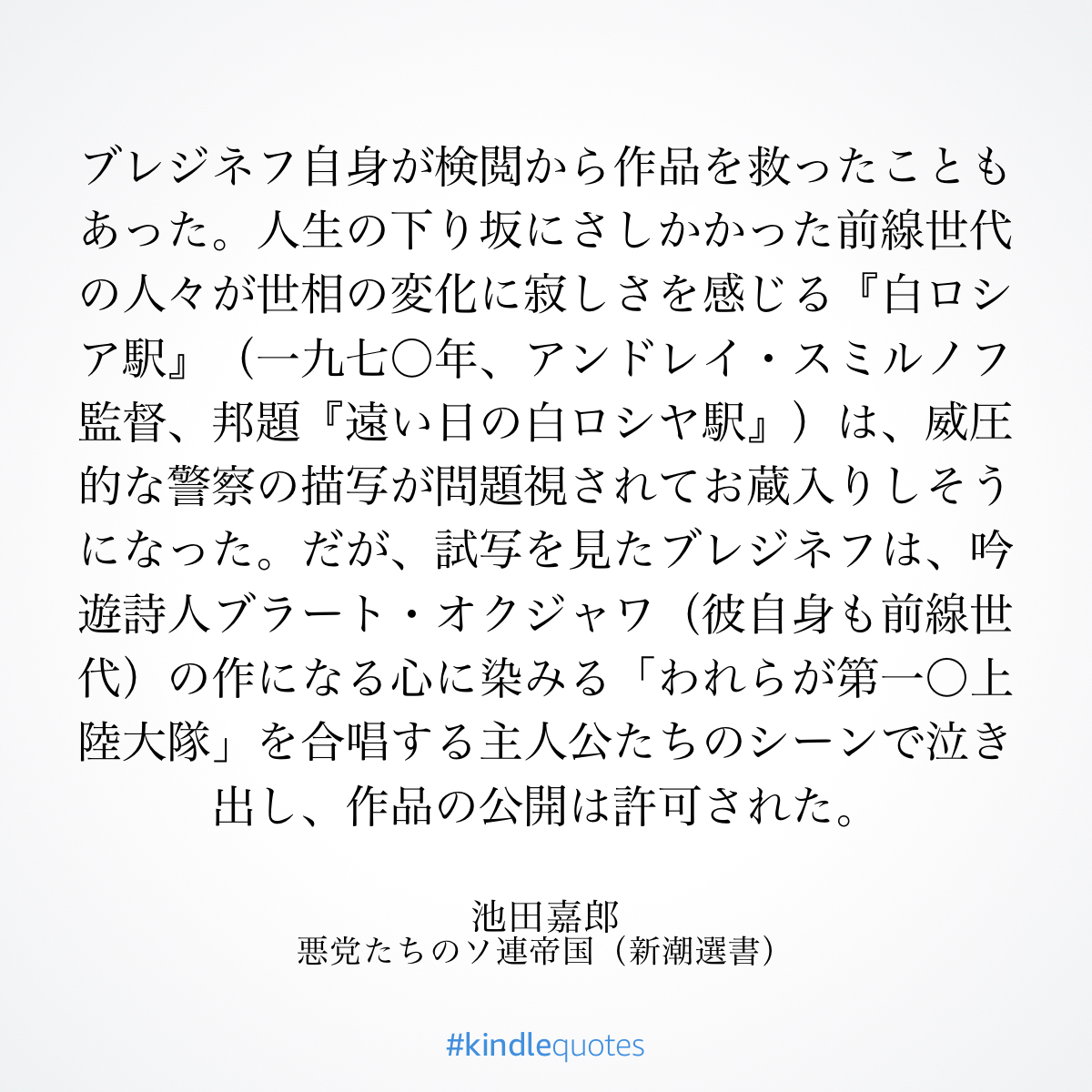 ブレジネフ自身が検閲から作品を救ったこともあった。人生の下り坂にさしかかった前線世代の人々が世相の変化に寂しさを感じる『白ロシア駅』（一九七〇年、アンドレイ・スミルノフ監督、邦題『遠い日の白ロシヤ駅』）は、威圧的な警察の描写が問題視されてお蔵入りしそうになった。だが、試写を見たブレジネフは、吟遊詩人ブラート・オクジャワ（彼自身も前線世代）の作になる心に染みる「われらが第一〇上陸大隊」を合唱する主人公たちのシーンで泣き出し、作品の公開は許可された。

池田嘉郎
悪党たちのソ連帝国（新潮選書）

#kindlequotes